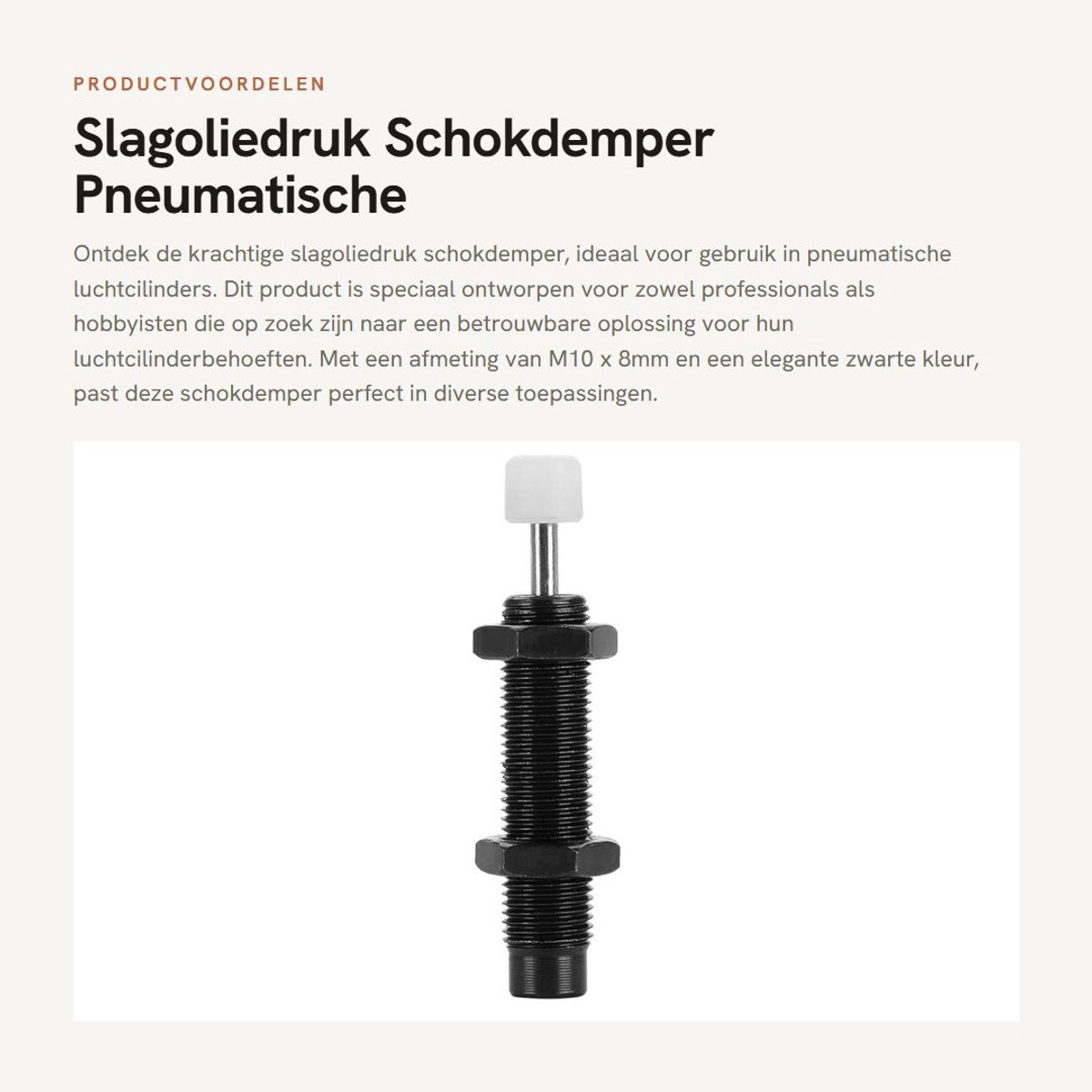 PRODUCTVOORDELEN

Slagoliedruk Schokdemper Pneumatische

Ontdek de krachtige slagoliedruk schokdemper, ideaal voor gebruik in pneumatische luchtcilinders. Dit product is speciaal ontworpen voor zowel professionals als hobbyisten die op zoek zijn naar een betrouwbare oplossing voor hun luchtcilinderbehoeften. Met een afmeting van M10 x 8mm en een elegante zwarte kleur, past deze schokdemper perfect in diverse toepassingen.